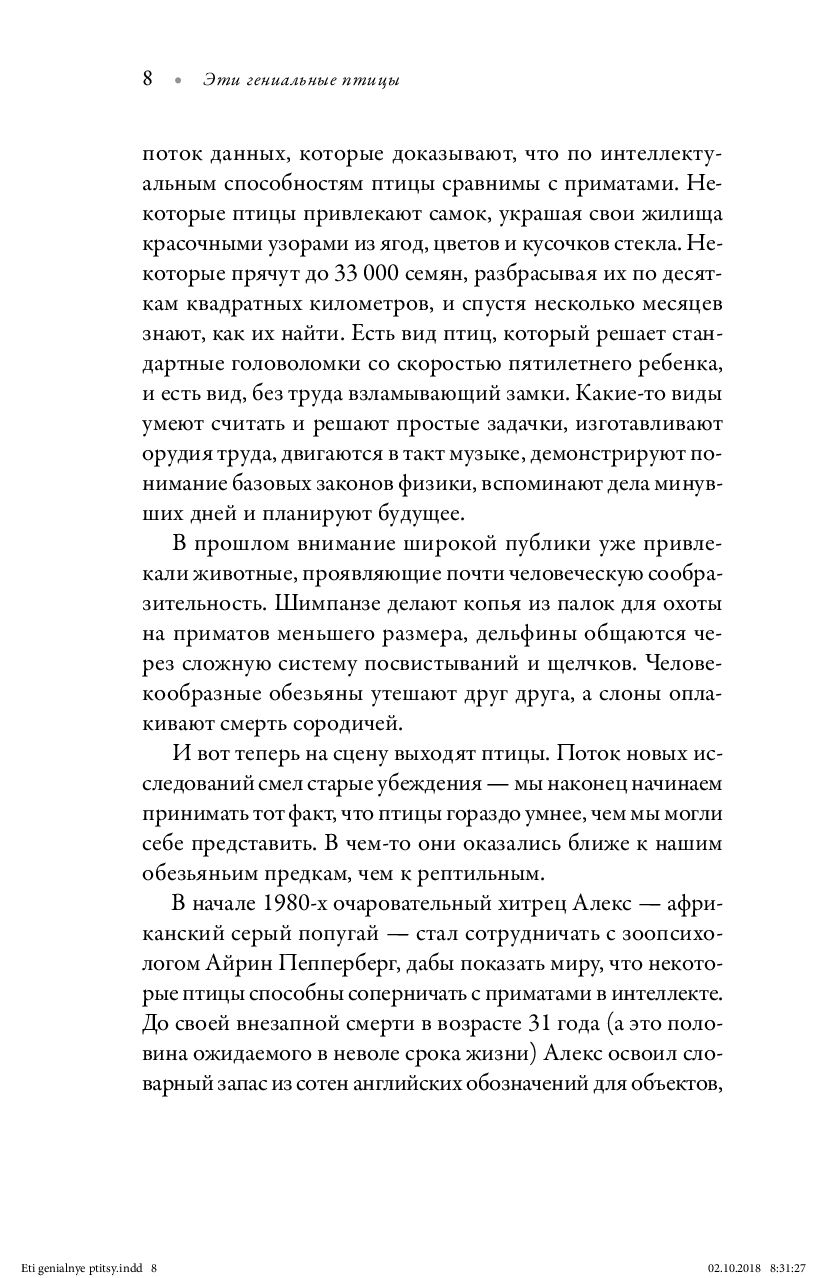 8 • Эти гениальные птицы

поток данных, которые доказывают, что по интеллектуальным способностям птицы сравнимы с приматами. Некоторые птицы привлекают самок, украшая свои жилища красочными узорами из ягод, цветов и кусочков стекла. Некоторые прячут до 33 000 семян, разбрасывая их по десяткам квадратных километров, и спустя несколько месяцев знают, как их найти. Есть вид птиц, который решает стандартные головоломки со скоростью пятилетнего ребенка, и есть вид, без труда взламывающий замки. Какие-то виды умеют считать и решают простые задачки, изготавливают орудия труда, двигаются в такт музыке, демонстрируют понимание базовых законов физики, вспоминают дела минувших дней и планируют будущее.

В прошлом внимание широкой публики уже привлекали животные, проявляющие почти человеческую сообразительность. Шимпанзе делают копья из палок для охоты на приматов меньшего размера, дельфины общаются через сложную систему посвистываний и щелчков. Человекообразные обезьяны утешают друг друга, а слоны оплакивают смерть сородичей.

И вот теперь на сцену выходят птицы. Поток новых исследований смел старые убеждения — мы наконец начинаем принимать тот факт, что птицы гораздо умнее, чем мы могли себе представить. В чем-то они оказались ближе к нашим обезьяньим предкам, чем к рептильным.

В начале 1980-х очаровательный хитрец Алекс — африканский серый попугай — стал сотрудничать с зоопсихологом Айрин Пепперберг, дабы показать миру, что некоторые птицы способны соперничать с приматами в интеллекте. До своей внезапной смерти в возрасте 31 года (а это половина ожидаемого в неволе срока жизни) Алекс освоил словарный запас из сотен английских обозначений для объектов,

Eti genialnye ptitsy.indd 8 02.10.2018 8:31:27